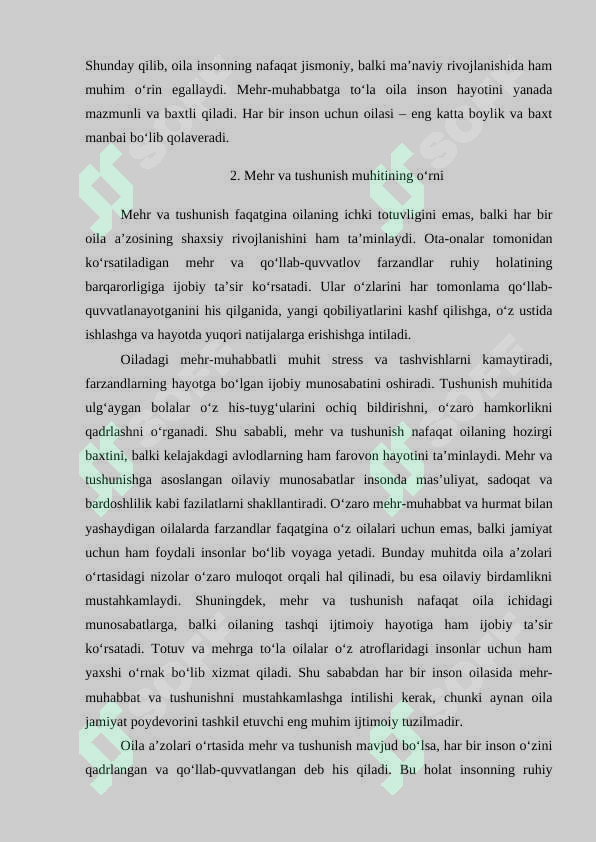 Shunday qilib, oila insonning nafaqat jismoniy, balki ma’naviy rivojlanishida ham muhim o‘rin egallaydi. Mehr-muhabbatga to‘la oila inson hayotini yanada mazmunli va baxtli qiladi. Har bir inson uchun oilasi – eng katta boylik va baxt manbai bo‘lib qolaveradi.

2. Mehr va tushunish muhitining o‘rni

Mehr va tushunish faqatgina oilaning ichki totuvligini emas, balki har bir oila a’zosining shaxsiy rivojlanishini ham ta’minlaydi. Ota-onalar tomonidan ko‘rsatiladigan mehr va qo‘llab-quvvatlov farzandlar ruhiy holatining barqarorligiga ijobiy ta’sir ko‘rsatadi. Ular o‘zlarini har tomonlama qo‘llab-quvvatlanayotganini his qilganida, yangi qobiliyatlarini kashf qilishga, o‘z ustida ishlashga va hayotda yuqori natijalarga erishishga intiladi.

Oiladagi mehr-muhabbatli muhit stress va tashvishlarni kamaytiradi, farzandlarning hayotga bo‘lgan ijobiy munosabatini oshiradi. Tushunish muhitida ulg‘aygan bolalar o‘z his-tuyg‘ularini ochiq bildirishni, o‘zaro hamkorlikni qadrlashni o‘rganadi. Shu sababli, mehr va tushunish nafaqat oilaning hozirgi baxtini, balki kelajakdagi avlodlarning ham farovon hayotini ta’minlaydi. Mehr va tushunishga asoslangan oilaviy munosabatlar insonda mas’uliyat, sadoqat va bardoshlilik kabi fazilatlarni shakllantiradi. O‘zaro mehr-muhabbat va hurmat bilan yashaydigan oilalarda farzandlar faqatgina o‘z oilalari uchun emas, balki jamiyat uchun ham foydali insonlar bo‘lib voyaga yetadi. Bunday muhitda oila a’zolari o‘rtasidagi nizolar o‘zaro muloqot orqali hal qilinadi, bu esa oilaviy birdamlikni mustahkamlaydi. Shuningdek, mehr va tushunish nafaqat oila ichidagi munosabatlarga, balki oilaning tashqi ijtimoiy hayotiga ham ijobiy ta’sir ko‘rsatadi. Totuv va mehrga to‘la oilalar o‘z atroflaridagi insonlar uchun ham yaxshi o‘rnak bo‘lib xizmat qiladi. Shu sababdan har bir inson oilasida mehr-muhabbat va tushunishni mustahkamlashga intilishi kerak, chunki aynan oila jamiyat poydevorini tashkil etuvchi eng muhim ijtimoiy tuzilmadir.

Oila a’zolari o‘rtasida mehr va tushunish mavjud bo‘lsa, har bir inson o‘zini qadrlangan va qo‘llab-quvvatlangan deb his qiladi. Bu holat insonning ruhiy